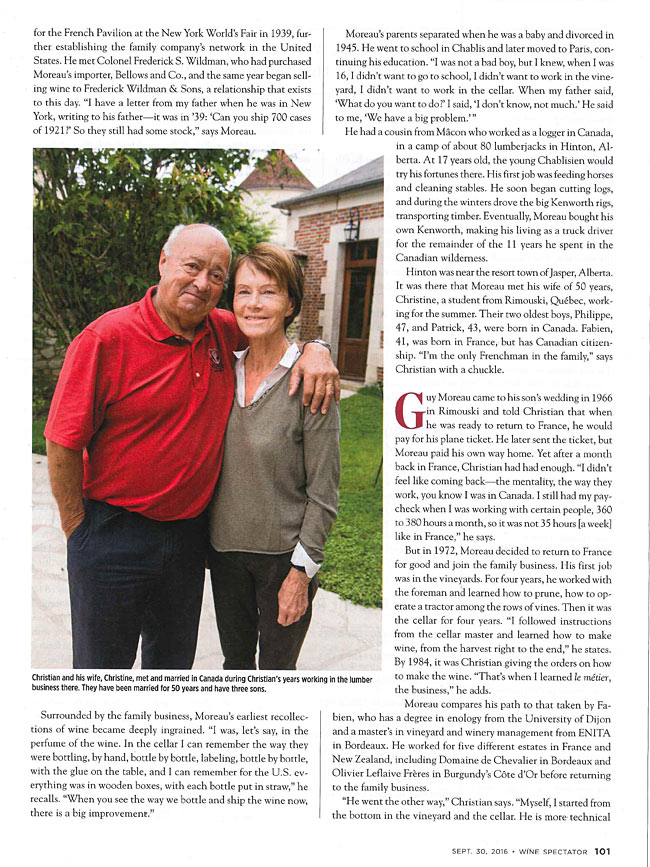 for the French Pavilion at the New York World's Fair in 1939, further establishing the family company's network in the United States. He met Colonel Frederick S. Wildman, who had purchased Moreau's importer, Bellows and Co., and the same year began selling wine to Frederick Wildman & Sons, a relationship that exists to this day. "I have a letter from my father when he was in New York, writing to his father—it was in '39: 'Can you ship 700 cases of 1921?' So they still had some stock," says Moreau.

Christian and his wife, Christine, met and married in Canada during Christian's years working in the lumber business there. They have been married for 50 years and have three sons.

Surrounded by the family business, Moreau's earliest recollections of wine became deeply ingrained. "I was, let's say, in the perfume of the wine. In the cellar I can remember the way they were bottling, by hand, bottle by bottle, labeling, bottle by bottle, with the glue on the table, and I can remember for the U.S. everything was in wooden boxes, with each bottle put in straw," he recalls. "When you see the way we bottle and ship the wine now, there is a big improvement."

Moreau's parents separated when he was a baby and divorced in 1945. He went to school in Chablis and later moved to Paris, continuing his education. "I was not a bad boy, but I knew, when I was 16, I didn't want to go to school, I didn't want to work in the vineyard, I didn't want to work in the cellar. When my father said, 'What do you want to do?' I said, 'I don't know, not much.' He said to me, 'We have a big problem.'"

He had a cousin from Mâcon who worked as a logger in Canada, in a camp of about 80 lumberjacks in Hinton, Alberta. At 17 years old, the young Chablisien would try his fortunes there. His first job was feeding horses and cleaning stables. He soon began cutting logs, and during the winters drove the big Kenworth rigs, transporting timber. Eventually, Moreau bought his own Kenworth, making his living as a truck driver for the remainder of the 11 years he spent in the Canadian wilderness.

Hinton was near the resort town of Jasper, Alberta. It was there that Moreau met his wife of 50 years, Christine, a student from Rimouski, Québec, working for the summer. Their two oldest boys, Philippe, 47, and Patrick, 43, were born in Canada. Fabien, 41, was born in France, but has Canadian citizenship. "I'm the only Frenchman in the family," says Christian with a chuckle.

Guy Moreau came to his son's wedding in 1966 in Rimouski and told Christian that when he was ready to return to France, he would pay for his plane ticket. He later sent the ticket, but Moreau paid his own way home. Yet after a month back in France, Christian had had enough. "I didn't feel like coming back—the mentality, the way they work, you know I was in Canada. I still had my paycheck when I was working with certain people, 360 to 380 hours a month, so it was not 35 hours [a week] like in France," he says.

But in 1972, Moreau decided to return to France for good and join the family business. His first job was in the vineyards. For four years, he worked with the foreman and learned how to prune, how to operate a tractor among the rows of vines. Then it was the cellar for four years. "I followed instructions from the cellar master and learned how to make wine, from the harvest right to the end," he states. By 1984, it was Christian giving the orders on how to make the wine. "That's when I learned le métier, the business," he adds.

Moreau compares his path to that taken by Fabien, who has a degree in enology from the University of Dijon and a master's in vineyard and winery management from ENITA in Bordeaux. He worked for five different estates in France and New Zealand, including Domaine de Chevalier in Bordeaux and Olivier Leflaive Frères in Burgundy's Côte d'Or before returning to the family business.

"He went the other way," Christian says. "Myself, I started from the bottom in the vineyard and the cellar. He is more technical

SEPT. 30, 2016 • WINE SPECTATOR 101